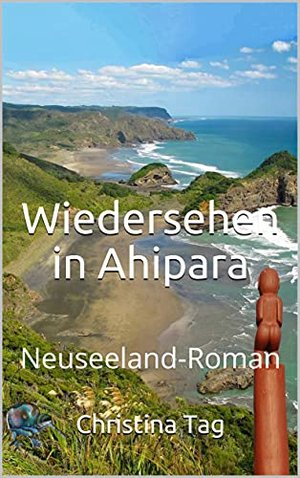 Wiedersehen in Ahipara

Neuseeland-Roman

Christina Tag